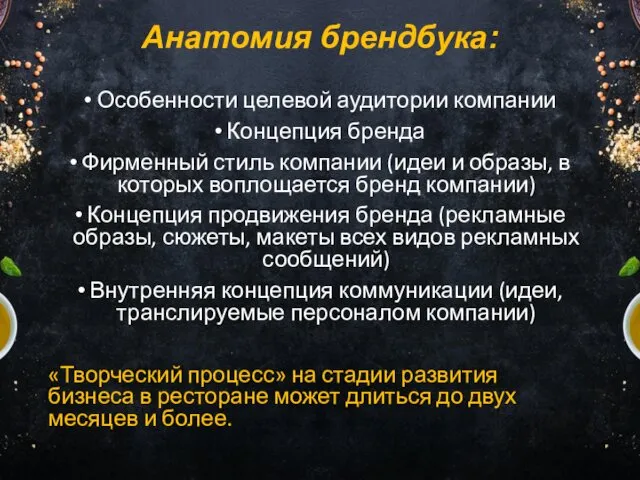 Анатомия брендбука:

• Особенности целевой аудитории компании
• Концепция бренда
• Фирменный стиль компании (идеи и образы, в которых воплощается бренд компании)
• Концепция продвижения бренда (рекламные образы, сюжеты, макеты всех видов рекламных сообщений)
• Внутренняя концепция коммуникации (идеи, транслируемые персоналом компании)

«Творческий процесс» на стадии развития бизнеса в ресторане может длиться до двух месяцев и более.